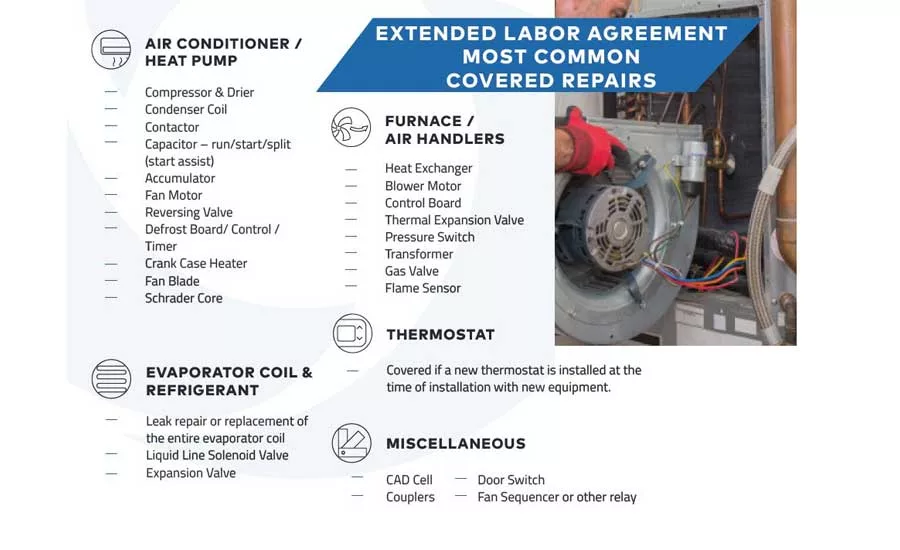 EXTENDED LABOR AGREEMENT
MOST COMMON
COVERED REPAIRS

AIR CONDITIONER / HEAT PUMP

— Compressor & Drier
— Condenser Coil
— Contactor
— Capacitor – run/start/split (start assist)
— Accumulator
— Fan Motor
— Reversing Valve
— Defrost Board/ Control / Timer
— Crank Case Heater
— Fan Blade
— Schrader Core

EVAPORATOR COIL & REFRIGERANT

— Leak repair or replacement of the entire evaporator coil
— Liquid Line Solenoid Valve
— Expansion Valve

FURNACE / AIR HANDLERS

— Heat Exchanger
— Blower Motor
— Control Board
— Thermal Expansion Valve
— Pressure Switch
— Transformer
— Gas Valve
— Flame Sensor

THERMOSTAT

— Covered if a new thermostat is installed at the time of installation with new equipment.

MISCELLANEOUS

— CAD Cell
— Couplers
— Door Switch
— Fan Sequencer or other relay